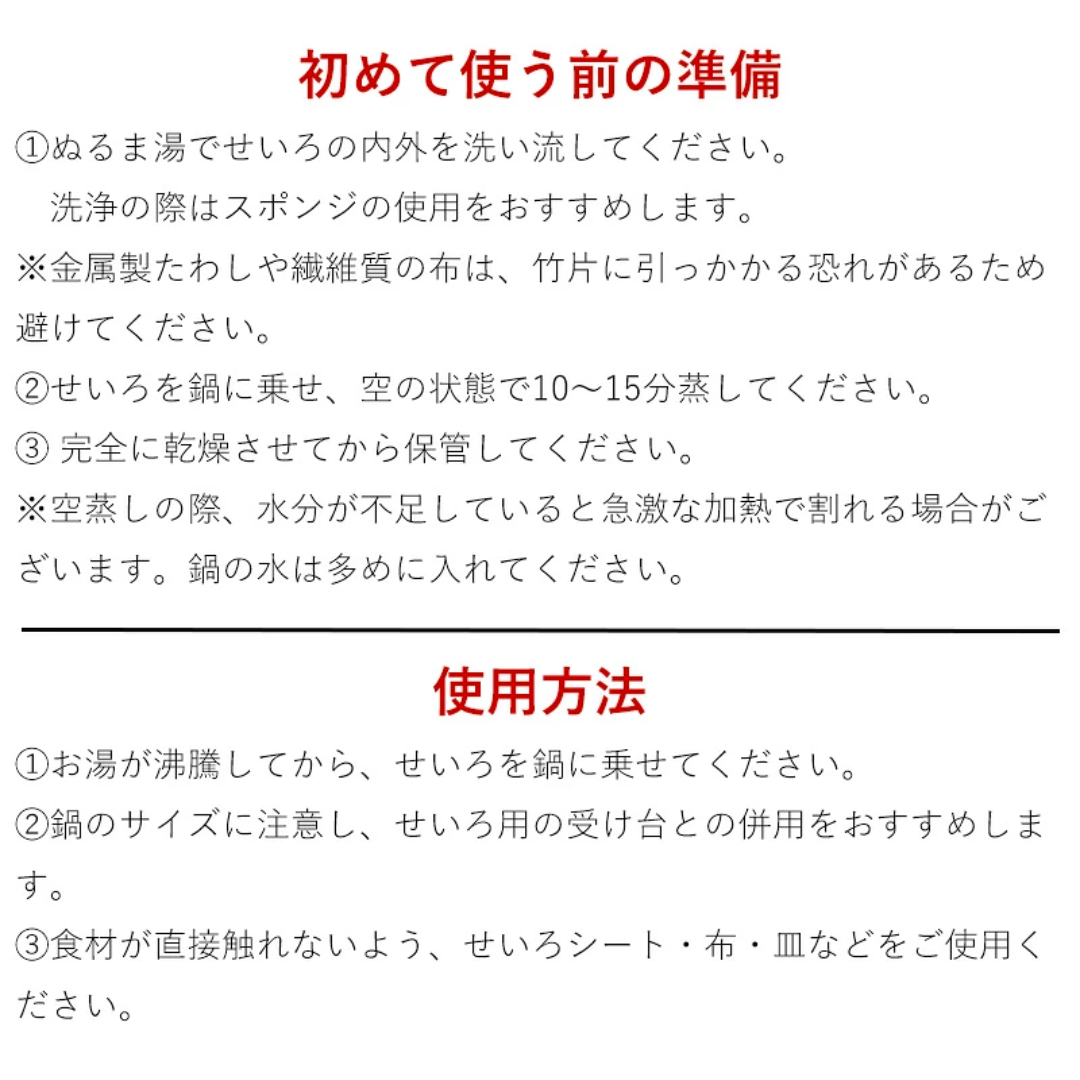 初めて使う前の準備

①ぬるま湯でせいろの内外を洗い流してください。
洗浄の際はスポンジの使用をおすすめします。

※金属製たわしや繊維質の布は、竹片に引っかかる恐れがあるため避けてください。

②せいろを鍋に乗せ、空の状態で10〜15分蒸してください。

③ 完全に乾燥させてから保管してください。

※空蒸しの際、水分が不足していると急激な加熱で割れる場合がございます。鍋の水は多めに入れてください。

使用方法

①お湯が沸騰してから、せいろを鍋に乗せてください。

②鍋のサイズに注意し、せいろ用の受け台との併用をおすすめします。

③食材が直接触れないよう、せいろシート・布・皿などをご使用ください。